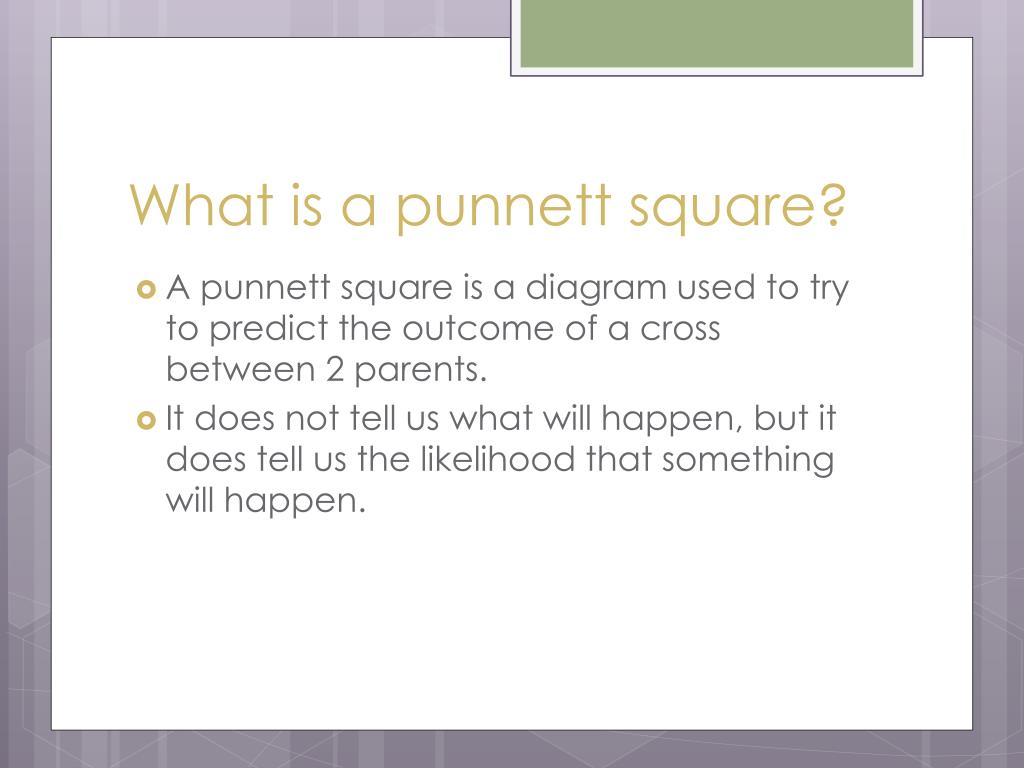 What is a punnett square?

A punnett square is a diagram used to try to predict the outcome of a cross between 2 parents.

It does not tell us what will happen, but it does tell us the likelihood that something will happen.